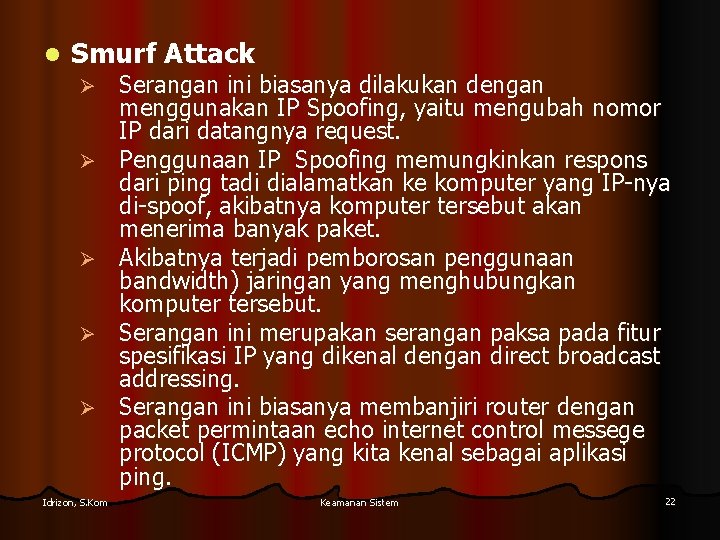 Smurf Attack

Serangan ini biasanya dilakukan dengan menggunakan IP Spoofing, yaitu mengubah nomor IP dari datangnya request.

Penggunaan IP Spoofing memungkinkan respons dari ping tadi dialamatkan ke komputer yang IP-nya di-spoof, akibatnya komputer tersebut akan menerima banyak paket.

Akibatnya terjadi pemborosan penggunaan bandwidth) jaringan yang menghubungkan komputer tersebut.

Serangan ini merupakan serangan paksa pada fitur spesifikasi IP yang dikenal dengan direct broadcast addressing.

Serangan ini biasanya membanjiri router dengan packet permintaan echo internet control messege protocol (ICMP) yang kita kenal sebagai aplikasi ping.

Idrizon, S.Kom
Keamanan Sistem
22